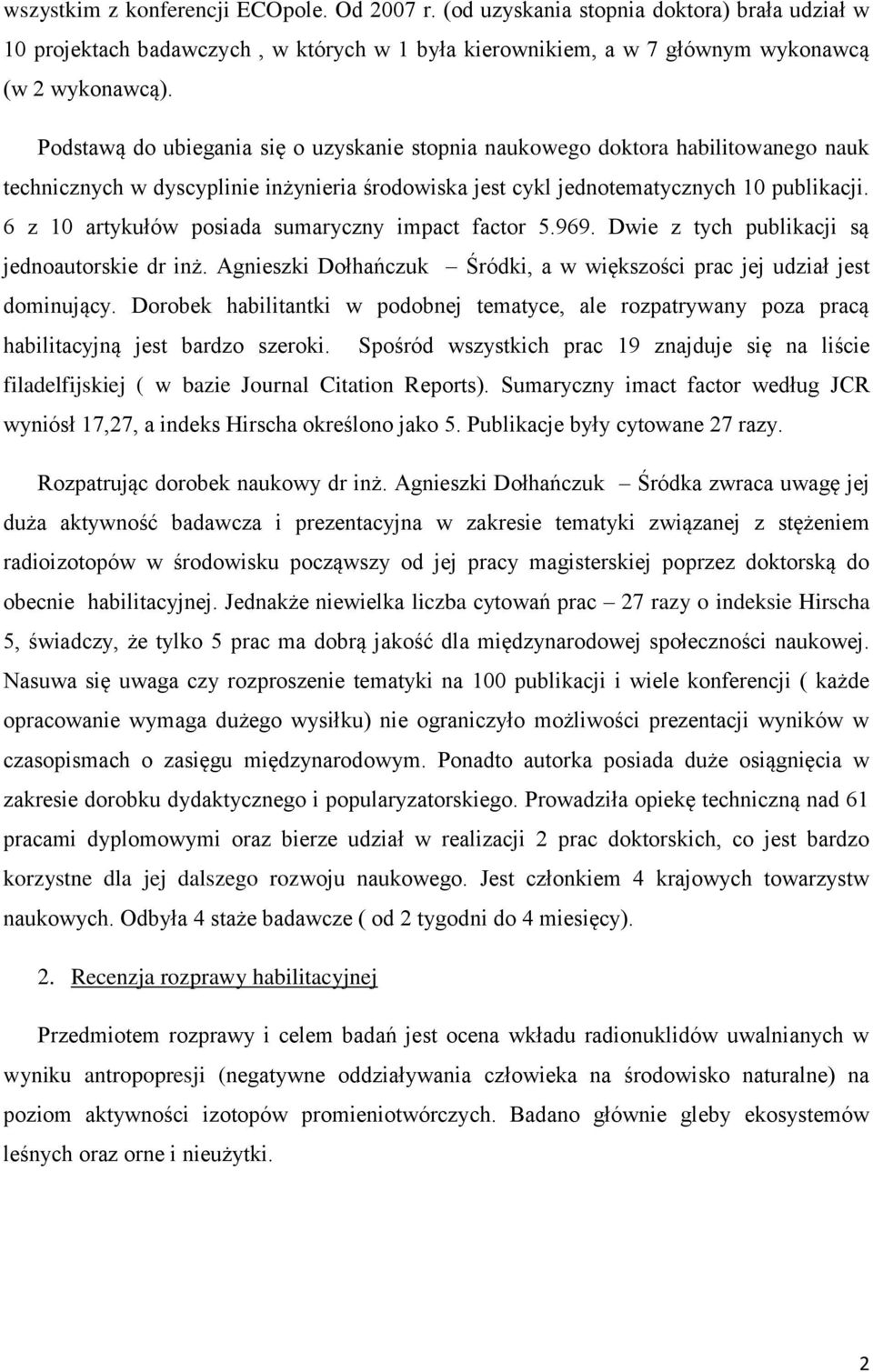 wszystkim z konferencji ECOpole. Od 2007 r. (od uzyskania stopnia doktora) brała udział w 10 projektach badawczych , w których w 1 była kierownikiem, a w 7 głównym wykonawcą (w 2 wykonawcą).

Podstawą do ubiegania się o uzyskanie stopnia naukowego doktora habilitowanego nauk technicznych w dyscyplinie inżynieria środowiska jest cykl jednotematycznych 10 publikacji. 6 z 10 artykułów posiada sumaryczny impact factor 5.969. Dwie z tych publikacji są jednoautorskie dr inż. Agnieszki Dołhańczuk – Śródki, a w większości prac jej udział jest dominujący. Dorobek habilitantki w podobnej tematyce, ale rozpatrywany poza pracą habilitacyjną jest bardzo szeroki. Spośród wszystkich prac 19 znajduje się na liście filadelfijskiej ( w bazie Journal Citation Reports). Sumaryczny imact factor według JCR wyniósł 17,27, a indeks Hirscha określono jako 5. Publikacje były cytowane 27 razy.

Rozpatrując dorobek naukowy dr inż. Agnieszki Dołhańczuk – Śródka zwraca uwagę jej duża aktywność badawcza i prezentacyjna w zakresie tematyki związanej z stężeniem radioizotopów w środowisku począwszy od jej pracy magisterskiej poprzez doktorską do obecnie habilitacyjnej. Jednakże niewielka liczba cytowań prac – 27 razy o indeksie Hirscha 5, świadczy, że tylko 5 prac ma dobrą jakość dla międzynarodowej społeczności naukowej. Nasuwa się uwaga czy rozproszenie tematyki na 100 publikacji i wiele konferencji ( każde opracowanie wymaga dużego wysiłku) nie ograniczyło możliwości prezentacji wyników w czasopismach o zasięgu międzynarodowym. Ponadto autorka posiada duże osiągnięcia w zakresie dorobku dydaktycznego i popularyzatorskiego. Prowadziła opiekę techniczną nad 61 pracami dyplomowymi oraz bierze udział w realizacji 2 prac doktorskich, co jest bardzo korzystne dla jej dalszego rozwoju naukowego. Jest członkiem 4 krajowych towarzystw naukowych. Odbyła 4 staże badawcze ( od 2 tygodni do 4 miesięcy).

2. Recenzja rozprawy habilitacyjnej

Przedmiotem rozprawy i celem badań jest ocena wkładu radionuklidów uwalnianych w wyniku antropopresji (negatywne oddziaływania człowieka na środowisko naturalne) na poziom aktywności izotopów promieniotwórczych. Badano głównie gleby ekosystemów leśnych oraz orne i nieużytki.

2